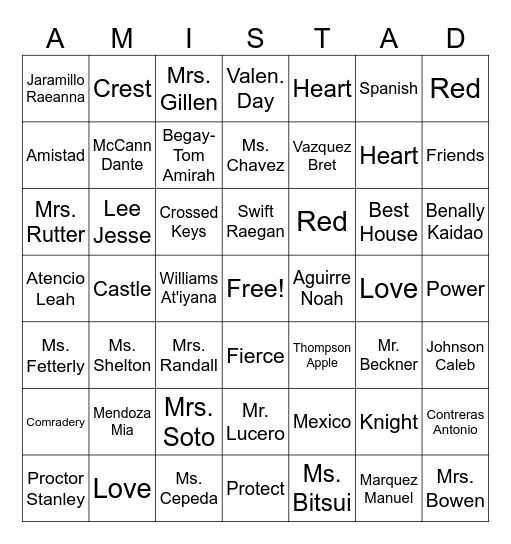 | A | M | I | S | T | A | D |
|---|---|---|---|---|---|---|
| Jaramillo Raeanna | Crest | Mrs. Gillen | Valen. Day | Heart | Spanish | Red |
| Amistad | McCann Dante | Begay-Tom Amirah | Ms. Chavez | Vazquez Bret | Heart | Friends |
| Mrs. Rutter | Lee Jesse | Crossed Keys | Swift Raegan | Red | Best House | Benally Kaidao |
| Atencio Leah | Castle | Williams At'iyana | Free! | Aguirre Noah | Love | Power |
| Ms. Fetterly | Ms. Shelton | Mrs. Randall | Fierce | Thompson Apple | Mr. Beckner | Johnson Caleb |
| Comradery | Mendoza Mia | Mrs. Soto | Mr. Lucero | Mexico | Knight | Contreras Antonio |
| Proctor Stanley | Love | Ms. Cepeda | Protect | Ms. Bitsui | Marquez Manuel | Mrs. Bowen |